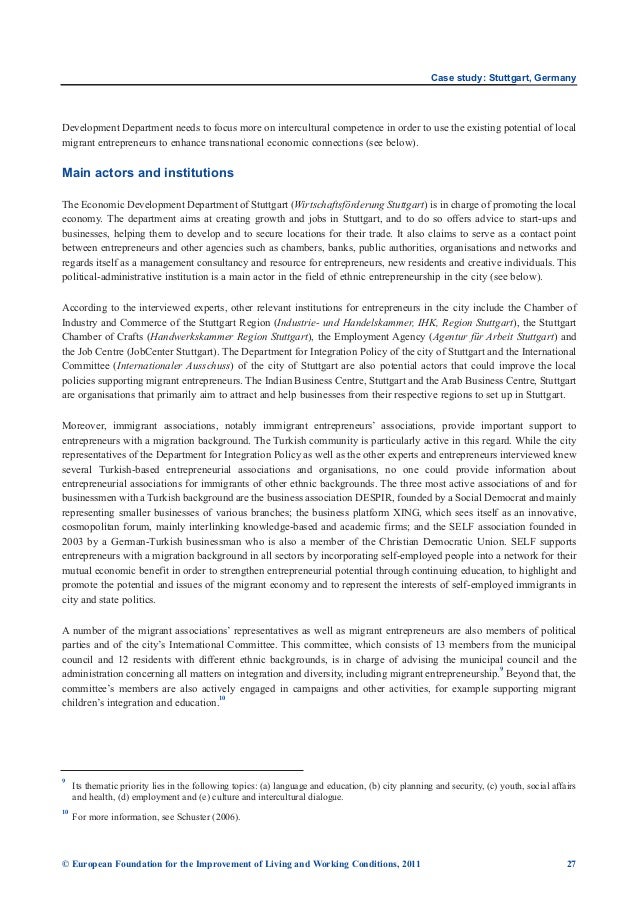 Case study: Stuttgart, Germany

Development Department needs to focus more on intercultural competence in order to use the existing potential of local migrant entrepreneurs to enhance transnational economic connections (see below).

Main actors and institutions

The Economic Development Department of Stuttgart (Wirtschaftsförderung Stuttgart) is in charge of promoting the local economy. The department aims at creating growth and jobs in Stuttgart, and to do so offers advice to start-ups and businesses, helping them to develop and to secure locations for their trade. It also claims to serve as a contact point between entrepreneurs and other agencies such as chambers, banks, public authorities, organisations and networks and regards itself as a management consultancy and resource for entrepreneurs, new residents and creative individuals. This political-administrative institution is a main actor in the field of ethnic entrepreneurship in the city (see below).

According to the interviewed experts, other relevant institutions for entrepreneurs in the city include the Chamber of Industry and Commerce of the Stuttgart Region (Industrie- und Handelskammer, IHK, Region Stuttgart), the Stuttgart Chamber of Crafts (Handwerkskammer Region Stuttgart), the Employment Agency (Agentur für Arbeit Stuttgart) and the Job Centre (JobCenter Stuttgart). The Department for Integration Policy of the city of Stuttgart and the International Committee (Internationaler Ausschuss) of the city of Stuttgart are also potential actors that could improve the local policies supporting migrant entrepreneurs. The Indian Business Centre, Stuttgart and the Arab Business Centre, Stuttgart are organisations that primarily aim to attract and help businesses from their respective regions to set up in Stuttgart.

Moreover, immigrant associations, notably immigrant entrepreneurs' associations, provide important support to entrepreneurs with a migration background. The Turkish community is particularly active in this regard. While the city representatives of the Department for Integration Policy as well as the other experts and entrepreneurs interviewed knew several Turkish-based entrepreneurial associations and organisations, no one could provide information about entrepreneurial associations for immigrants of other ethnic backgrounds. The three most active associations of and for businessmen with a Turkish background are the business association DESPIR, founded by a Social Democrat and mainly representing smaller businesses of various branches; the business platform XING, which sees itself as an innovative, cosmopolitan forum, mainly interlinking knowledge-based and academic firms; and the SELF association founded in 2003 by a German-Turkish businessman who is also a member of the Christian Democratic Union. SELF supports entrepreneurs with a migration background in all sectors by incorporating self-employed people into a network for their mutual economic benefit in order to strengthen entrepreneurial potential through continuing education, to highlight and promote the potential and issues of the migrant economy and to represent the interests of self-employed immigrants in city and state politics.

A number of the migrant associations' representatives as well as migrant entrepreneurs are also members of political parties and of the city's International Committee. This committee, which consists of 13 members from the municipal council and 12 residents with different ethnic backgrounds, is in charge of advising the municipal council and the administration concerning all matters on integration and diversity, including migrant entrepreneurship.$^{9}$ Beyond that, the committee's members are also actively engaged in campaigns and other activities, for example supporting migrant children's integration and education.$^{10}$

$^{9}$ Its thematic priority lies in the following topics: (a) language and education, (b) city planning and security, (c) youth, social affairs and health, (d) employment and (e) culture and intercultural dialogue.

$^{10}$ For more information, see Schuster (2006).

© European Foundation for the Improvement of Living and Working Conditions, 2011 27